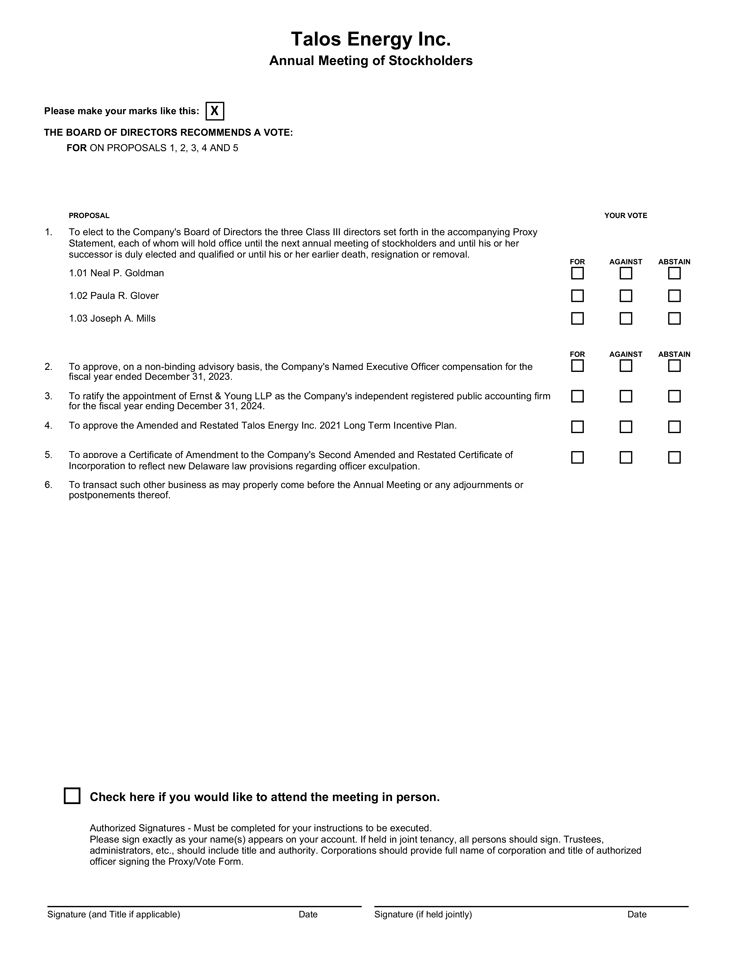 Talos Energy Inc.
Annual Meeting of Stockholders

Please make your marks like this: X

THE BOARD OF DIRECTORS RECOMMENDS A VOTE:
FOR ON PROPOSALS 1, 2, 3, 4 AND 5

PROPOSAL

YOUR VOTE

1. To elect to the Company's Board of Directors the three Class III directors set forth in the accompanying Proxy Statement, each of whom will hold office until the next annual meeting of stockholders and until his or her successor is duly elected and qualified or until his or her earlier death, resignation or removal.

FOR AGAINST ABSTAIN

1.01 Neal P. Goldman

1.02 Paula R. Glover

1.03 Joseph A. Mills

FOR AGAINST ABSTAIN

2. To approve, on a non-binding advisory basis, the Company's Named Executive Officer compensation for the fiscal year ended December 31, 2023.

3. To ratify the appointment of Ernst & Young LLP as the Company's independent registered public accounting firm for the fiscal year ending December 31, 2024.

4. To approve the Amended and Restated Talos Energy Inc. 2021 Long Term Incentive Plan.

5. To approve a Certificate of Amendment to the Company's Second Amended and Restated Certificate of Incorporation to reflect new Delaware law provisions regarding officer exculpation.

6. To transact such other business as may properly come before the Annual Meeting or any adjournments or postponements thereof.

Check here if you would like to attend the meeting in person.

Authorized Signatures - Must be completed for your instructions to be executed.
Please sign exactly as your name(s) appears on your account. If held in joint tenancy, all persons should sign. Trustees, administrators, etc., should include title and authority. Corporations should provide full name of corporation and title of authorized officer signing the Proxy/Vote Form.

Signature (and Title if applicable) Date Signature (if held jointly) Date